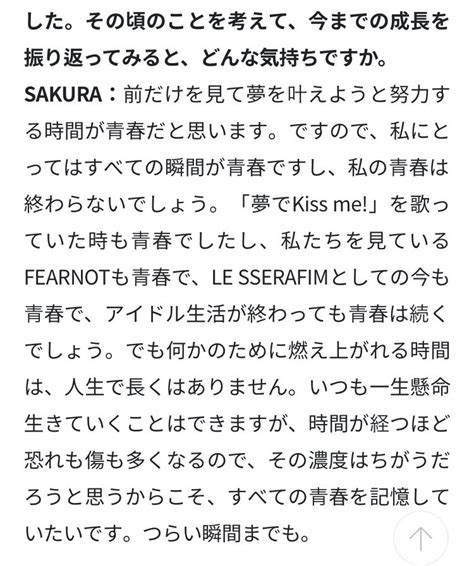 した。その頃のことを考えて、今までの成長を振り返ってみると、どんな気持ちですか。

SAKURA：前だけを見て夢を叶えようと努力する時間が青春だと思います。ですので、私にとってはすべての瞬間が青春ですし、私の青春は終わらないでしょう。「夢でKiss me!」を歌っていた時も青春でしたし、私たちを見ているFEARNOTも青春で、LE SSERAFIMとしての今も青春で、アイドル生活が終わっても青春は続くでしょう。でも何かのために燃え上がれる時間は、人生で長くはありません。いつも一生懸命生きていくことはできますが、時間が経つほど恐れも傷も多くなるので、その濃度はちがうだろうと思うからこそ、すべての青春を記憶していたいです。つらい瞬間までも。